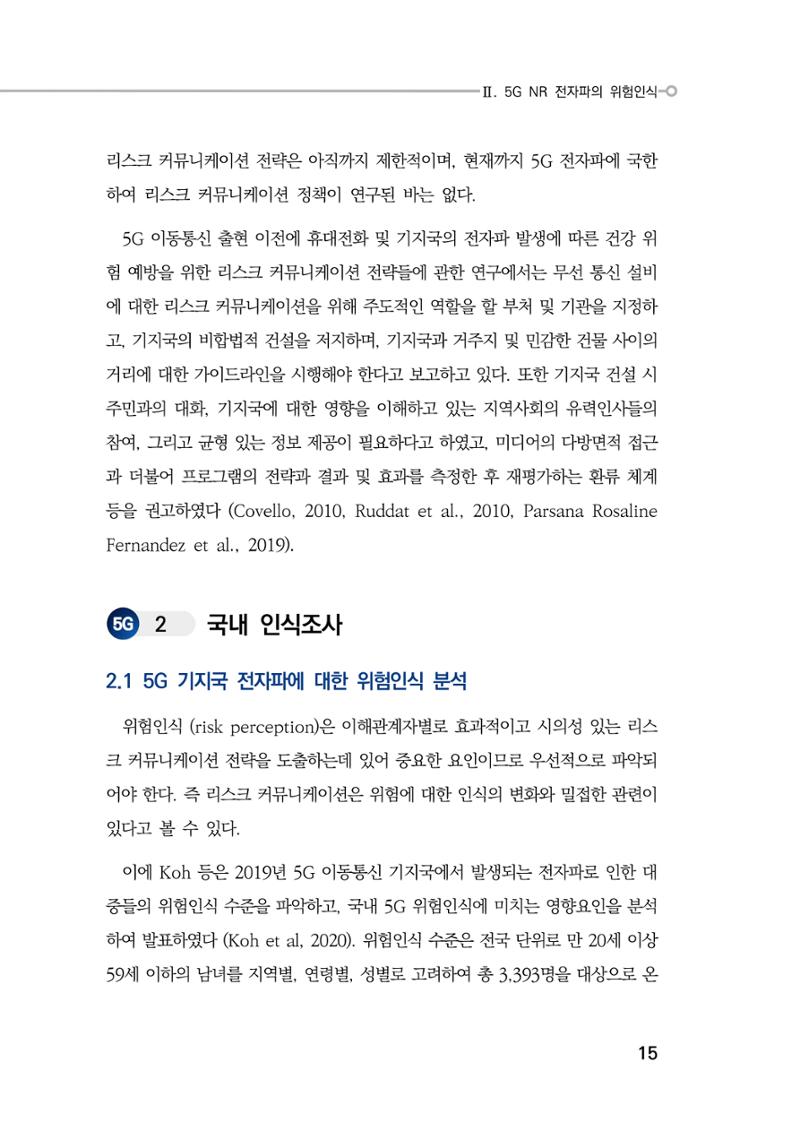 Ⅱ. 5G NR 전자파의 위험인식

리스크 커뮤니케이션 전략은 아직까지 제한적이며, 현재까지 5G 전자파에 국한하여 리스크 커뮤니케이션 정책이 연구된 바는 없다.

5G 이동통신 출현 이전에 휴대전화 및 기지국의 전자파 발생에 따른 건강 위험 예방을 위한 리스크 커뮤니케이션 전략들에 관한 연구에서는 무선 통신 설비에 대한 리스크 커뮤니케이션을 위해 주도적인 역할을 할 부처 및 기관을 지정하고, 기지국의 비합법적 건설을 저지하며, 기지국과 거주지 및 민감한 건물 사이의 거리에 대한 가이드라인을 시행해야 한다고 보고하고 있다. 또한 기지국 건설 시 주민과의 대화, 기지국에 대한 영향을 이해하고 있는 지역사회의 유력인사들의 참여, 그리고 균형 있는 정보 제공이 필요하다고 하였고, 미디어의 다방면적 접근과 더불어 프로그램의 전략과 결과 및 효과를 측정한 후 재평가하는 환류 체계 등을 권고하였다 (Covello, 2010, Ruddat et al., 2010, Parsana Rosaline Fernandez et al., 2019).

5G 2 국내 인식조사

2.1 5G 기지국 전자파에 대한 위험인식 분석

위험인식 (risk perception)은 이해관계자별로 효과적이고 시의성 있는 리스크 커뮤니케이션 전략을 도출하는데 있어 중요한 요인이므로 우선적으로 파악되어야 한다. 즉 리스크 커뮤니케이션은 위험에 대한 인식의 변화와 밀접한 관련이 있다고 볼 수 있다.

이에 Koh 등은 2019년 5G 이동통신 기지국에서 발생되는 전자파로 인한 대중들의 위험인식 수준을 파악하고, 국내 5G 위험인식에 미치는 영향요인을 분석하여 발표하였다 (Koh et al, 2020). 위험인식 수준은 전국 단위로 만 20세 이상 59세 이하의 남녀를 지역별, 연령별, 성별로 고려하여 총 3,393명을 대상으로 온

15